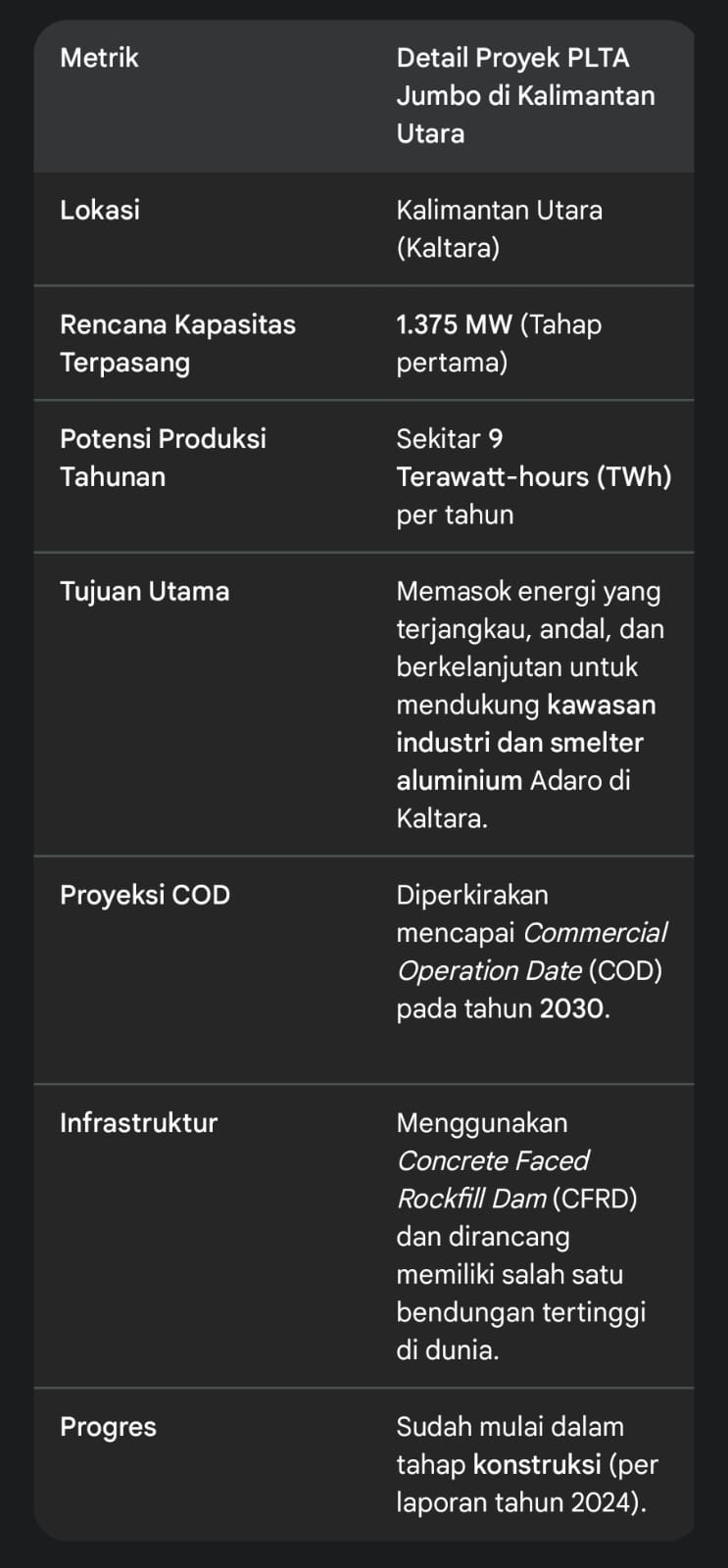 | Metrik | Detail Proyek PLTA Jumbo di Kalimantan Utara |
|---|---|
| Lokasi | Kalimantan Utara (Kaltara) |
| Rencana Kapasitas Terpasang | 1.375 MW (Tahap pertama) |
| Potensi Produksi Tahunan | Sekitar 9 Terawatt-hours (TWh) per tahun |
| Tujuan Utama | Memasok energi yang terjangkau, andal, dan berkelanjutan untuk mendukung kawasan industri dan smelter aluminium Adaro di Kaltara. |
| Proyeksi COD | Diperkirakan mencapai Commercial Operation Date (COD) pada tahun 2030. |
| Infrastruktur | Menggunakan Concrete Faced Rockfill Dam (CFRD) dan dirancang memiliki salah satu bendungan tertinggi di dunia. |
| Progres | Sudah mulai dalam tahap konstruksi (per laporan tahun 2024). |